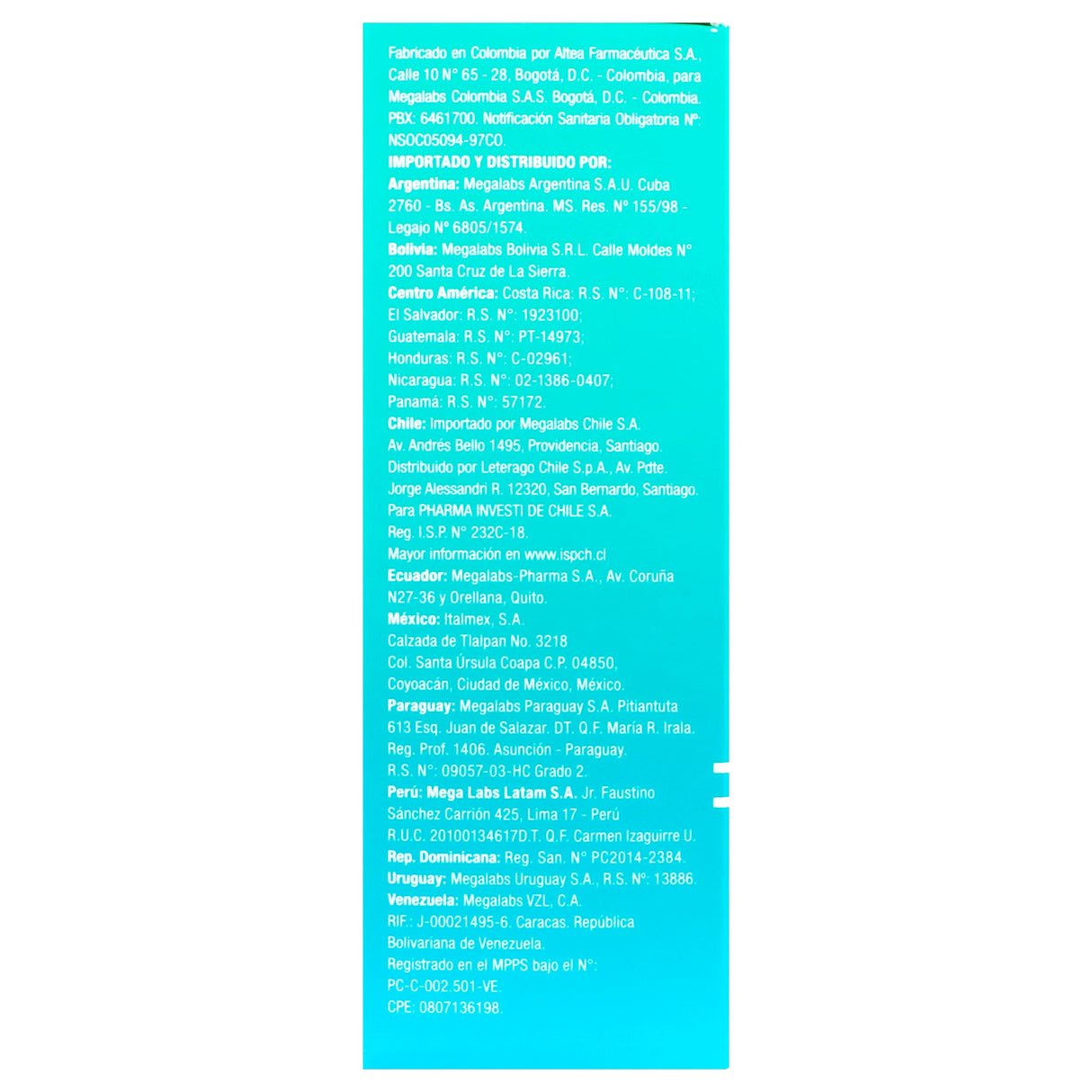 Fabricado en Colombia por Altea Farmacéutica S.A., Calle 10 N° 65 - 28, Bogotá, D.C. - Colombia, para Megalabs Colombia S.A.S. Bogotá, D.C. - Colombia. PBX: 6461700. Notificación Sanitaria Obligatoria N°: NSOC05094-97CO.

IMPORTADO Y DISTRIBUIDO POR:

Argentina: Megalabs Argentina S.A.U. Cuba 2760 - Bs. As. Argentina. MS. Res. N° 155/98 - Legajo N° 6805/1574.

Bolivia: Megalabs Bolivia S.R.L. Calle Moldes N° 200 Santa Cruz de La Sierra.

Centro América: Costa Rica: R.S. N°: C-108-11; El Salvador: R.S. N°: 1923100; Guatemala: R.S. N°: PT-14973; Honduras: R.S. N°: C-02961; Nicaragua: R.S. N°: 02-1386-0407; Panamá: R.S. N°: 57172.

Chile: Importado por Megalabs Chile S.A. Av. Andrés Bello 1495, Providencia, Santiago. Distribuido por Leterago Chile S.p.A., Av. Pdte. Jorge Alessandri R. 12320, San Bernardo, Santiago. Para PHARMA INVESTI DE CHILE S.A. Reg. I.S.P. N° 232C-18. Mayor información en www.ispch.cl

Ecuador: Megalabs-Pharma S.A., Av. Coruña N27-36 y Orellana, Quito.

México: Italmex, S.A. Calzada de Tlalpan No. 3218 Col. Santa Úrsula Coapa C.P. 04850, Coyoacán, Ciudad de México, México.

Paraguay: Megalabs Paraguay S.A. Pitiantuta 613 Esq. Juan de Salazar. DT. Q.F. María R. Irala. Reg. Prof. 1406. Asunción - Paraguay. R.S. N°: 09057-03-HC Grado 2.

Perú: Mega Labs Latam S.A. Jr. Faustino Sánchez Carrión 425, Lima 17 - Perú R.U.C. 20100134617D.T. Q.F. Carmen Izaguirre U.

Rep. Dominicana: Reg. San. N° PC2014-2384.

Uruguay: Megalabs Uruguay S.A., R.S. N°: 13886.

Venezuela: Megalabs VZL, C.A. RIF.: J-00021495-6. Caracas. República Bolivariana de Venezuela. Registrado en el MPPS bajo el N°: PC-C-002.501-VE. CPE: 0807136198.